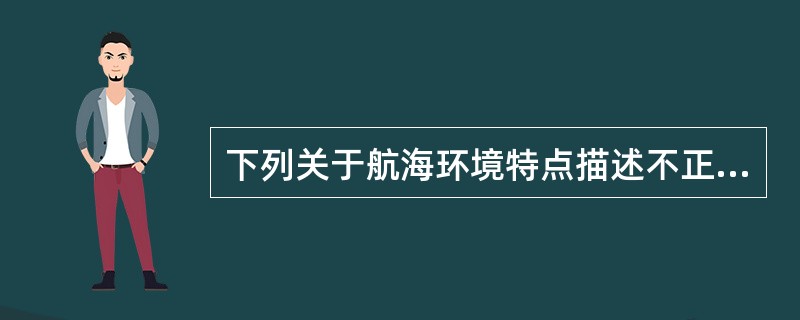 下列关于航海环境特点描述不正...